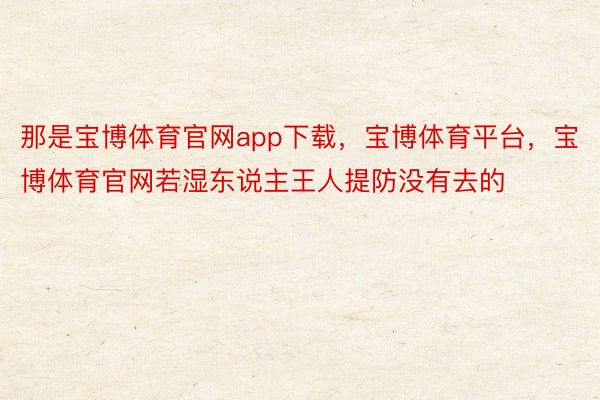 那是宝博体育官网app下载，宝博体育平台，宝博体育官网若湿东说主王人提防没有去的